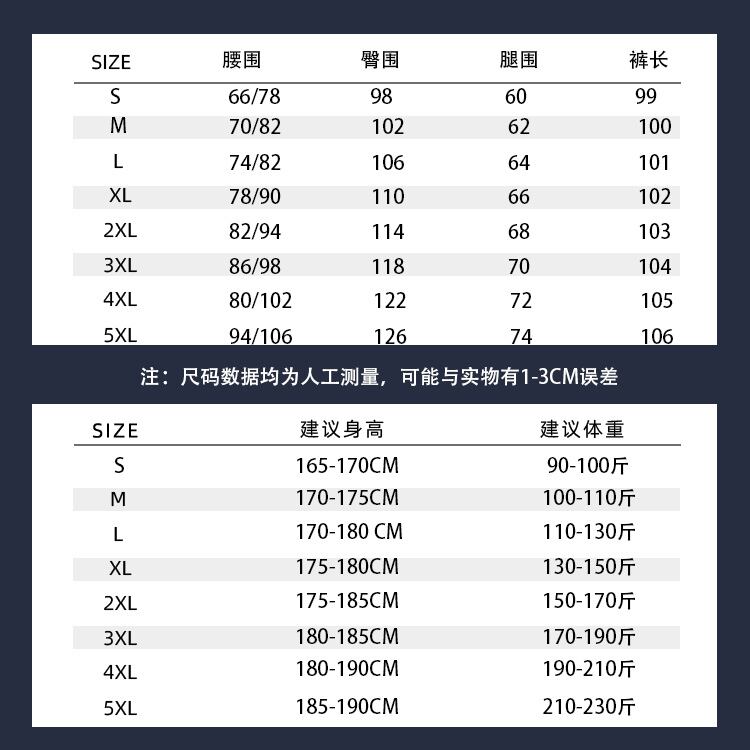 | SIZE | 腰围 | 臀围 | 腿围 | 裤长 |
|---|---|---|---|---|
| S | 66/78 | 98 | 60 | 99 |
| M | 70/82 | 102 | 62 | 100 |
| L | 74/82 | 106 | 64 | 101 |
| XL | 78/90 | 110 | 66 | 102 |
| 2XL | 82/94 | 114 | 68 | 103 |
| 3XL | 86/98 | 118 | 70 | 104 |
| 4XL | 80/102 | 122 | 72 | 105 |
| 5XL | 94/106 | 126 | 74 | 106 |

注：尺码数据均为人工测量，可能与实物有1-3CM误差

| SIZE | 建议身高 | 建议体重 |
|---|---|---|
| S | 165-170CM | 90-100斤 |
| M | 170-175CM | 100-110斤 |
| L | 170-180 CM | 110-130斤 |
| XL | 175-180CM | 130-150斤 |
| 2XL | 175-185CM | 150-170斤 |
| 3XL | 180-185CM | 170-190斤 |
| 4XL | 180-190CM | 190-210斤 |
| 5XL | 185-190CM | 210-230斤 |